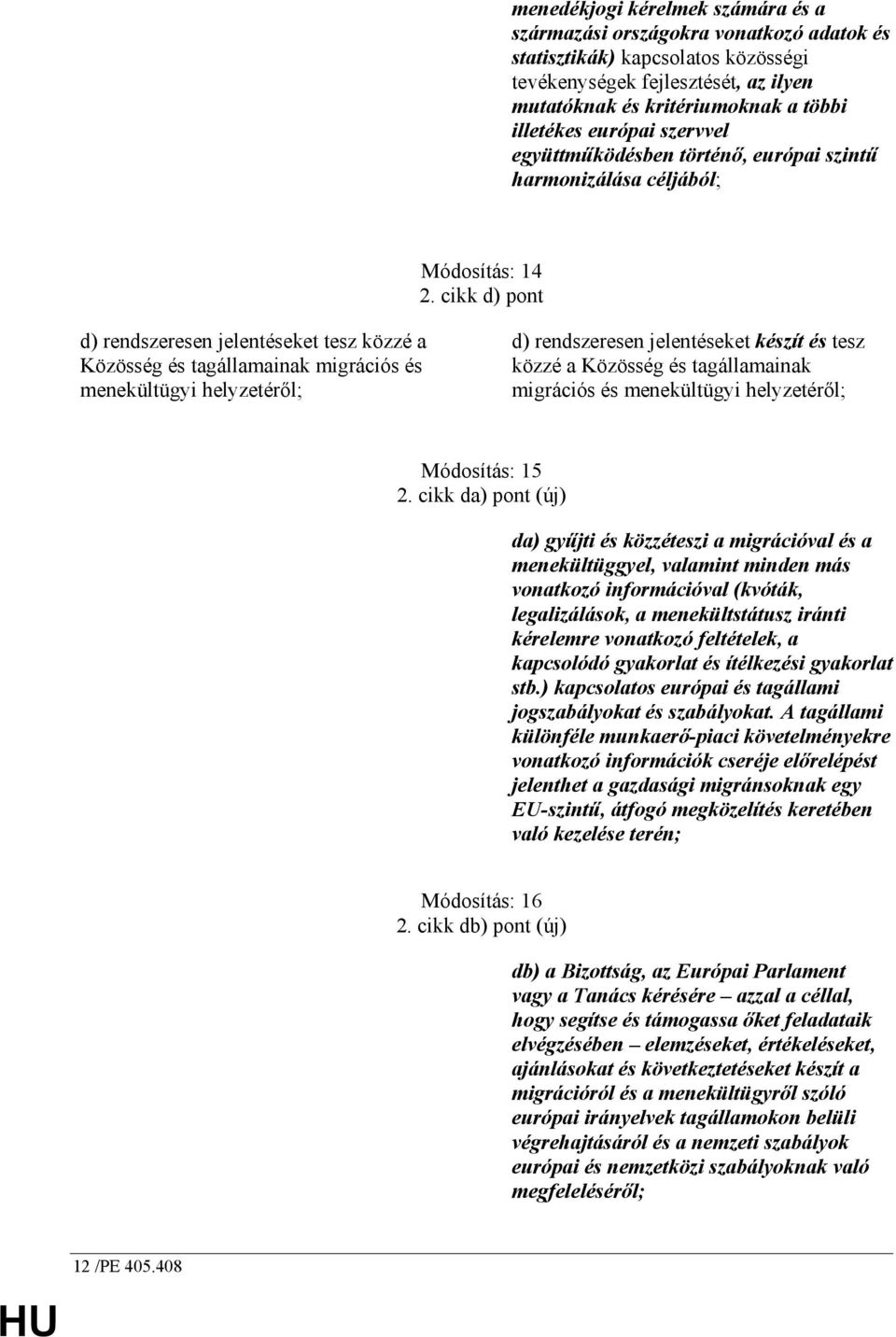 menedékjogi kérelmek számára és a származási országokra vonatkozó adatok és statisztikák) kapcsolatos közösségi tevékenységek fejlesztését, az ilyen mutatóknak és kritériumoknak a többi illetékes európai szervvel együttműködésben történő, európai szintű harmonizálása céljából;

Módosítás: 14
2. cikk d) pont

d) rendszeresen jelentéseket tesz közzé a Közösség és tagállamainak migrációs és menekültügyi helyzetéről;

d) rendszeresen jelentéseket készít és tesz közzé a Közösség és tagállamainak migrációs és menekültügyi helyzetéről;

Módosítás: 15
2. cikk da) pont (új)

da) gyűjti és közzéteszi a migrációval és a menekültüggyel, valamint minden más vonatkozó információval (kvóták, legalizálások, a menekültstátusz iránti kérelemre vonatkozó feltételek, a kapcsolódó gyakorlat és ítélkezési gyakorlat stb.) kapcsolatos európai és tagállami jogszabályokat és szabályokat. A tagállami különféle munkaerő-piaci követelményekre vonatkozó információk cseréje előrelépést jelenthet a gazdasági migránsoknak egy EU-szintű, átfogó megközelítés keretében való kezelése terén;

Módosítás: 16
2. cikk db) pont (új)

db) a Bizottság, az Európai Parlament vagy a Tanács kérésére – azzal a céllal, hogy segítse és támogassa őket feladataik elvégzésében – elemzéseket, értékeléseket, ajánlásokat és következtetéseket készít a migrációról és a menekültügyről szóló európai irányelvek tagállamokon belüli végrehajtásáról és a nemzeti szabályok európai és nemzetközi szabályoknak való megfeleléséről;

12 /PE 405.408

HU